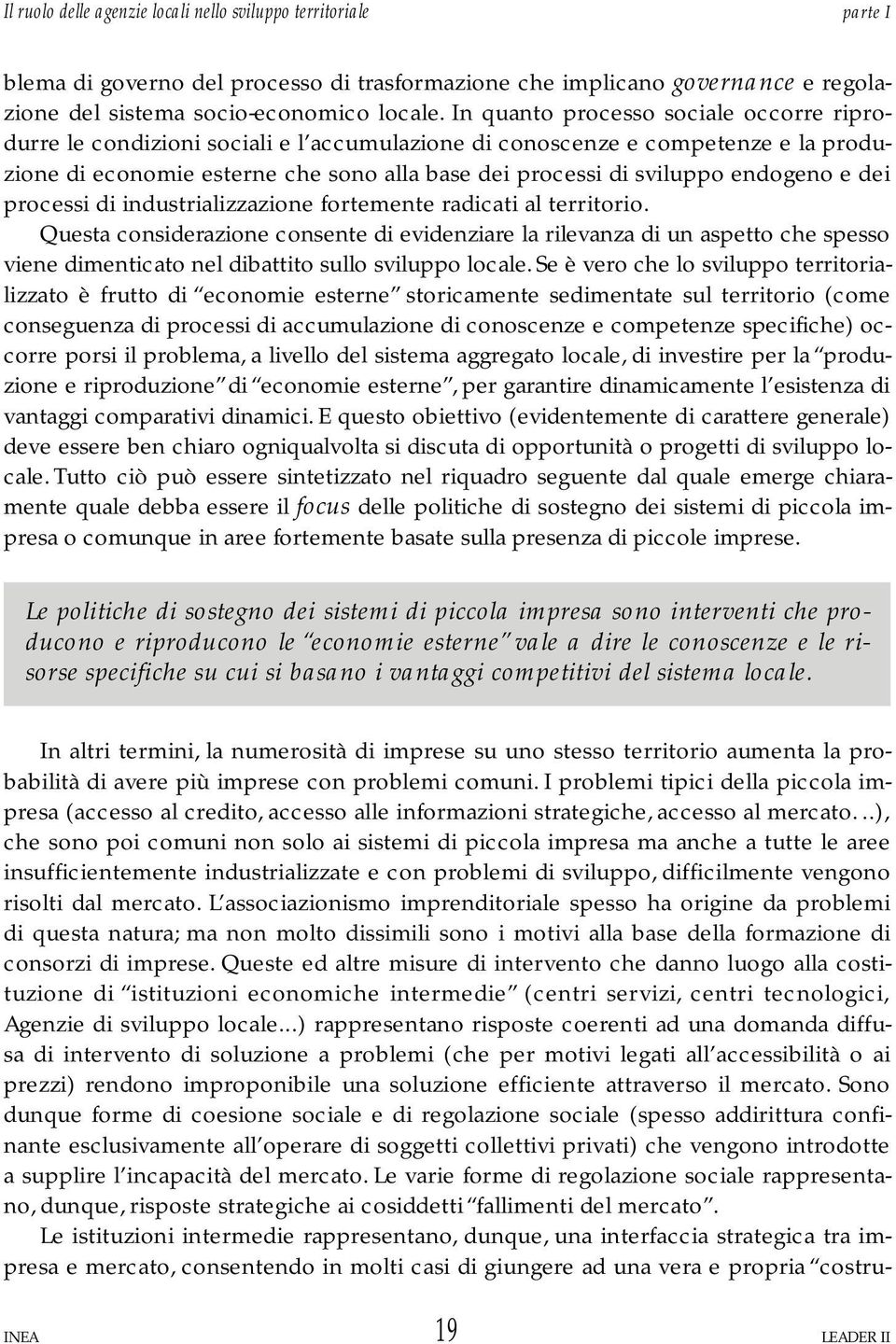 Il ruolo delle agenzie locali nello sviluppo territoriale parte I

blema di governo del processo di trasformazione che implicano governance e regolazione del sistema socio-economico locale. In quanto processo sociale occorre riprodurre le condizioni sociali e l'accumulazione di conoscenze e competenze e la produzione di economie esterne che sono alla base dei processi di sviluppo endogeno e dei processi di industrializzazione fortemente radicati al territorio.

Questa considerazione consente di evidenziare la rilevanza di un aspetto che spesso viene dimenticato nel dibattito sullo sviluppo locale. Se è vero che lo sviluppo territorializzato è frutto di "economie esterne" storicamente sedimentate sul territorio (come conseguenza di processi di accumulazione di conoscenze e competenze specifiche) occorre porsi il problema, a livello del sistema aggregato locale, di investire per la "produzione e riproduzione" di "economie esterne", per garantire dinamicamente l'esistenza di vantaggi comparativi dinamici. E questo obiettivo (evidentemente di carattere generale) deve essere ben chiaro ogniqualvolta si discuta di opportunità o progetti di sviluppo locale. Tutto ciò può essere sintetizzato nel riquadro seguente dal quale emerge chiaramente quale debba essere il focus delle politiche di sostegno dei sistemi di piccola impresa o comunque in aree fortemente basate sulla presenza di piccole imprese.

Le politiche di sostegno dei sistemi di piccola impresa sono interventi che producono e riproducono le "economie esterne" vale a dire le conoscenze e le risorse specifiche su cui si basano i vantaggi competitivi del sistema locale.

In altri termini, la numerosità di imprese su uno stesso territorio aumenta la probabilità di avere più imprese con problemi comuni. I problemi tipici della piccola impresa (accesso al credito, accesso alle informazioni strategiche, accesso al mercato…), che sono poi comuni non solo ai sistemi di piccola impresa ma anche a tutte le aree insufficientemente industrializzate e con problemi di sviluppo, difficilmente vengono risolti dal mercato. L'associazionismo imprenditoriale spesso ha origine da problemi di questa natura; ma non molto dissimili sono i motivi alla base della formazione di consorzi di imprese. Queste ed altre misure di intervento che danno luogo alla costituzione di "istituzioni economiche intermedie" (centri servizi, centri tecnologici, Agenzie di sviluppo locale...) rappresentano risposte coerenti ad una domanda diffusa di intervento di soluzione a problemi (che per motivi legati all'accessibilità o ai prezzi) rendono improponibile una soluzione efficiente attraverso il mercato. Sono dunque forme di coesione sociale e di regolazione sociale (spesso addirittura confinante esclusivamente all'operare di soggetti collettivi privati) che vengono introdotte a supplire l'incapacità del mercato. Le varie forme di regolazione sociale rappresentano, dunque, risposte strategiche ai cosiddetti "fallimenti del mercato".

Le istituzioni intermedie rappresentano, dunque, una interfaccia strategica tra impresa e mercato, consentendo in molti casi di giungere ad una vera e propria "costru-

INEA 19 LEADER II